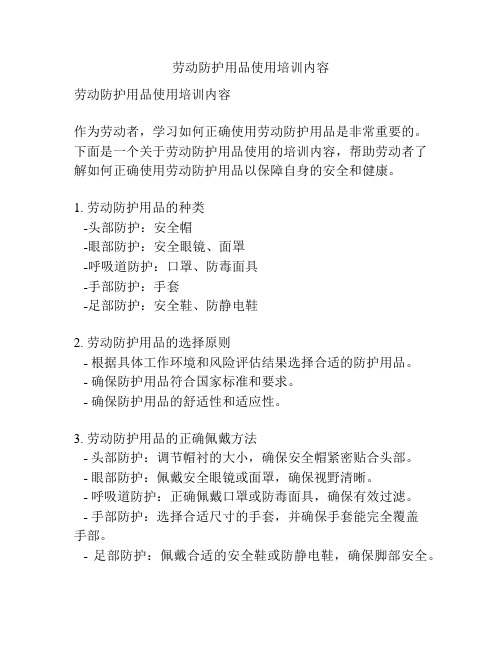 劳动防护用品使用培训内容

劳动防护用品使用培训内容

作为劳动者，学习如何正确使用劳动防护用品是非常重要的。下面是一个关于劳动防护用品使用的培训内容，帮助劳动者了解如何正确使用劳动防护用品以保障自身的安全和健康。

1. 劳动防护用品的种类
-头部防护：安全帽
-眼部防护：安全眼镜、面罩
-呼吸道防护：口罩、防毒面具
-手部防护：手套
-足部防护：安全鞋、防静电鞋

2. 劳动防护用品的选择原则
- 根据具体工作环境和风险评估结果选择合适的防护用品。
- 确保防护用品符合国家标准和要求。
- 确保防护用品的舒适性和适应性。

3. 劳动防护用品的正确佩戴方法
- 头部防护：调节帽衬的大小，确保安全帽紧密贴合头部。
- 眼部防护：佩戴安全眼镜或面罩，确保视野清晰。
- 呼吸道防护：正确佩戴口罩或防毒面具，确保有效过滤。
- 手部防护：选择合适尺寸的手套，并确保手套能完全覆盖手部。
- 足部防护：佩戴合适的安全鞋或防静电鞋，确保脚部安全。